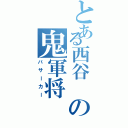 とある西谷の鬼軍将
バサーカー